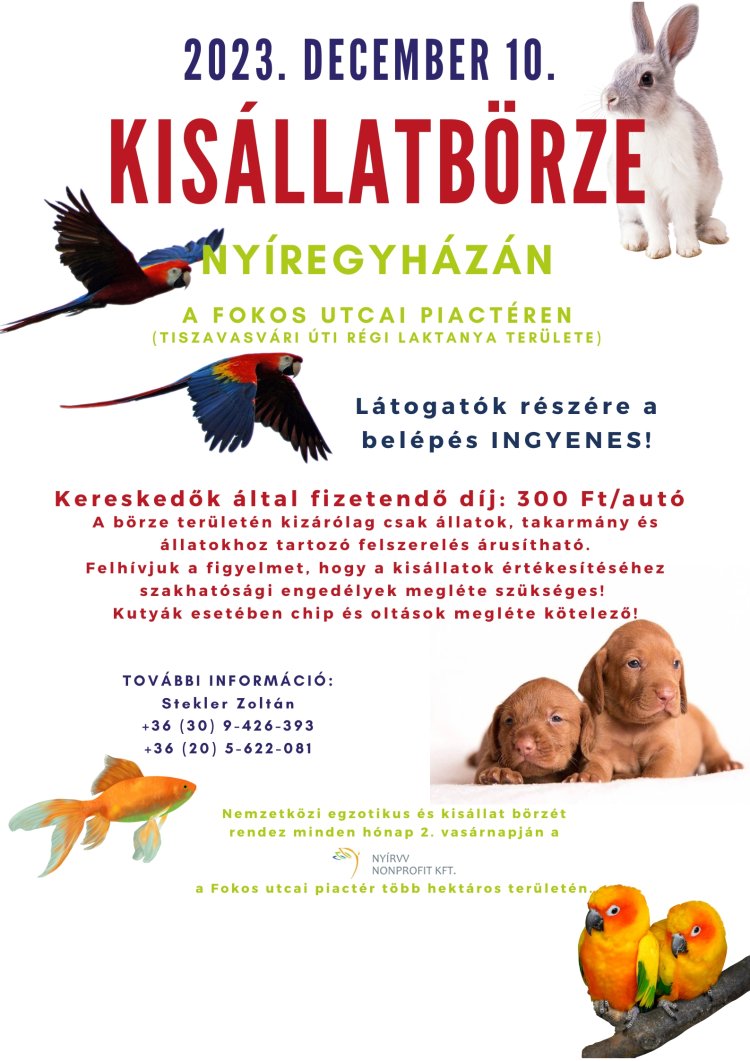 2023. DECEMBER 10.

KISÁLLATBÖRZE

NYÍREGYHÁZÁN

A FOKOS UTCAI PIACTÉREN
(TISZAVASVÁRI ÚTI RÉGI LAKTANYA TERÜLETE)

Látogatók részére a belépés INGYENES!

Kereskedők által fizetendő díj: 300 Ft/autó

A börze területén kizárólag csak állatok, takarmány és állatokhoz tartozó felszerelés árusítható.
Felhívjuk a figyelmet, hogy a kisállatok értékesítéséhez szakhatósági engedélyek megléte szükséges!
Kutyák esetében chip és oltások megléte kötelező!

TOVÁBBI INFORMÁCIÓ:
Stekler Zoltán
+36 (30) 9-426-393
+36 (20) 5-622-081

Nemzetközi egzotikus és kisállat börzét rendez minden hónap 2. vasárnapján a

NYÍRVV NONPROFIT KFT.

a Fokos utcai piactér több hektáros területén.